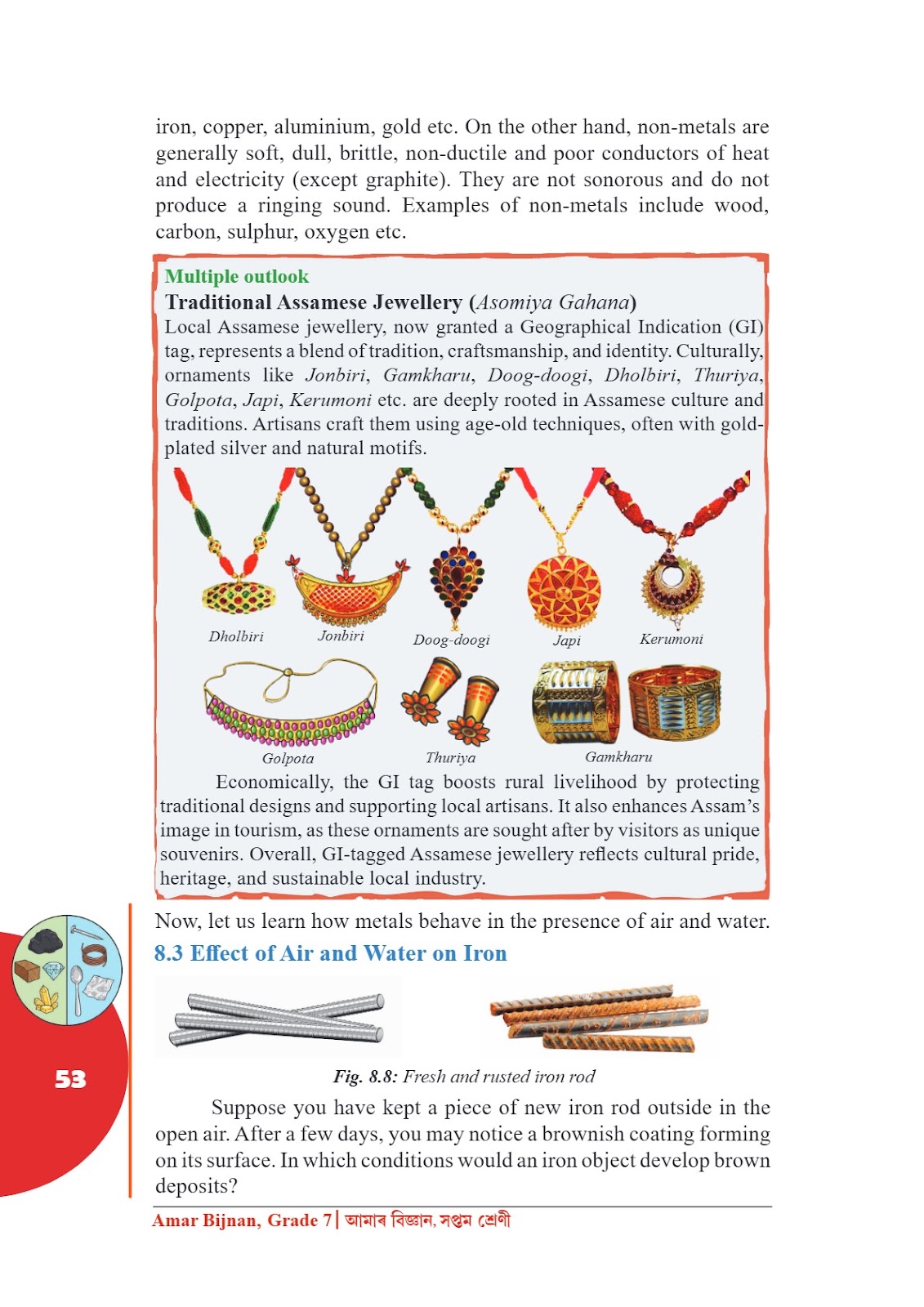 iron, copper, aluminium, gold etc. On the other hand, non-metals are generally soft, dull, brittle, non-ductile and poor conductors of heat and electricity (except graphite). They are not sonorous and do not produce a ringing sound. Examples of non-metals include wood, carbon, sulphur, oxygen etc.

Multiple outlook
Traditional Assamese Jewellery (Asomiya Gahana)
Local Assamese jewellery, now granted a Geographical Indication (GI) tag, represents a blend of tradition, craftsmanship, and identity. Culturally, ornaments like Jonbiri, Gamkharu, Doog-doogi, Dholbiri, Thuriya, Golpota, Japi, Kerumoni etc. are deeply rooted in Assamese culture and traditions. Artisans craft them using age-old techniques, often with gold-plated silver and natural motifs.

Dholbiri Jonbiri Doog-doogi Japi Kerumoni

Golpota Thuriya Gamkharu

Economically, the GI tag boosts rural livelihood by protecting traditional designs and supporting local artisans. It also enhances Assam's image in tourism, as these ornaments are sought after by visitors as unique souvenirs. Overall, GI-tagged Assamese jewellery reflects cultural pride, heritage, and sustainable local industry.

Now, let us learn how metals behave in the presence of air and water.

8.3 Effect of Air and Water on Iron

Fig. 8.8: Fresh and rusted iron rod

Suppose you have kept a piece of new iron rod outside in the open air. After a few days, you may notice a brownish coating forming on its surface. In which conditions would an iron object develop brown deposits?

53

Amar Bijnan, Grade 7 | আমাৰ বিজ্ঞান, সপ্তম শ্ৰেণী